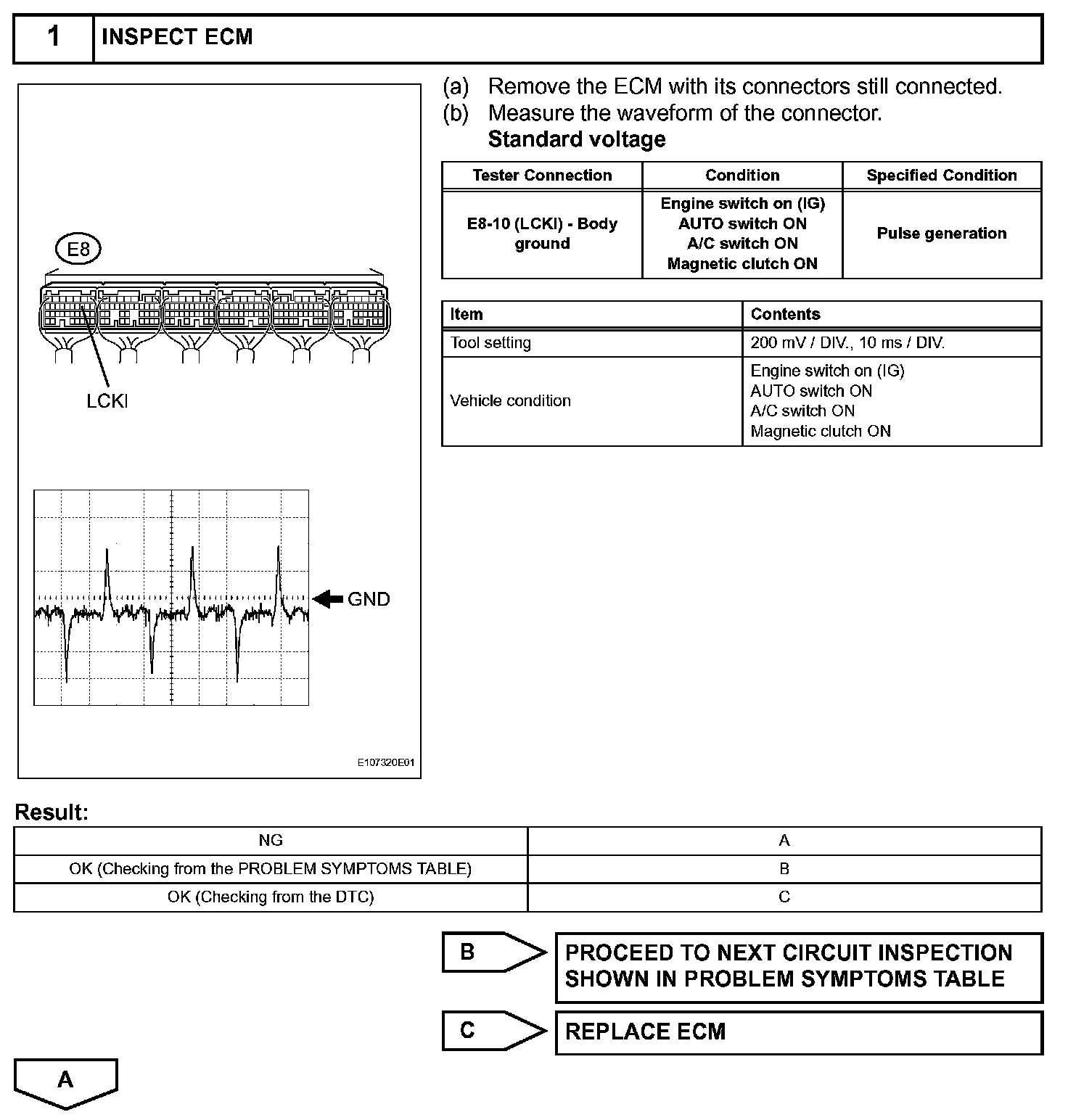 1 INSPECT ECM

E8

LCKI

GND

E107320E01

(a) Remove the ECM with its connectors still connected.
(b) Measure the waveform of the connector.
Standard voltage

| Tester Connection | Condition | Specified Condition |
|---|---|---|
| E8-10 (LCKI) - Body ground | Engine switch on (IG) AUTO switch ON A/C switch ON Magnetic clutch ON | Pulse generation |

| Item | Contents |
|---|---|
| Tool setting | 200 mV / DIV., 10 ms / DIV. |
| Vehicle condition | Engine switch on (IG) AUTO switch ON A/C switch ON Magnetic clutch ON |

Result:

| NG | A |
|---|---|
| OK (Checking from the PROBLEM SYMPTOMS TABLE) | B |
| OK (Checking from the DTC) | C |

B PROCEED TO NEXT CIRCUIT INSPECTION SHOWN IN PROBLEM SYMPTOMS TABLE

C REPLACE ECM

A